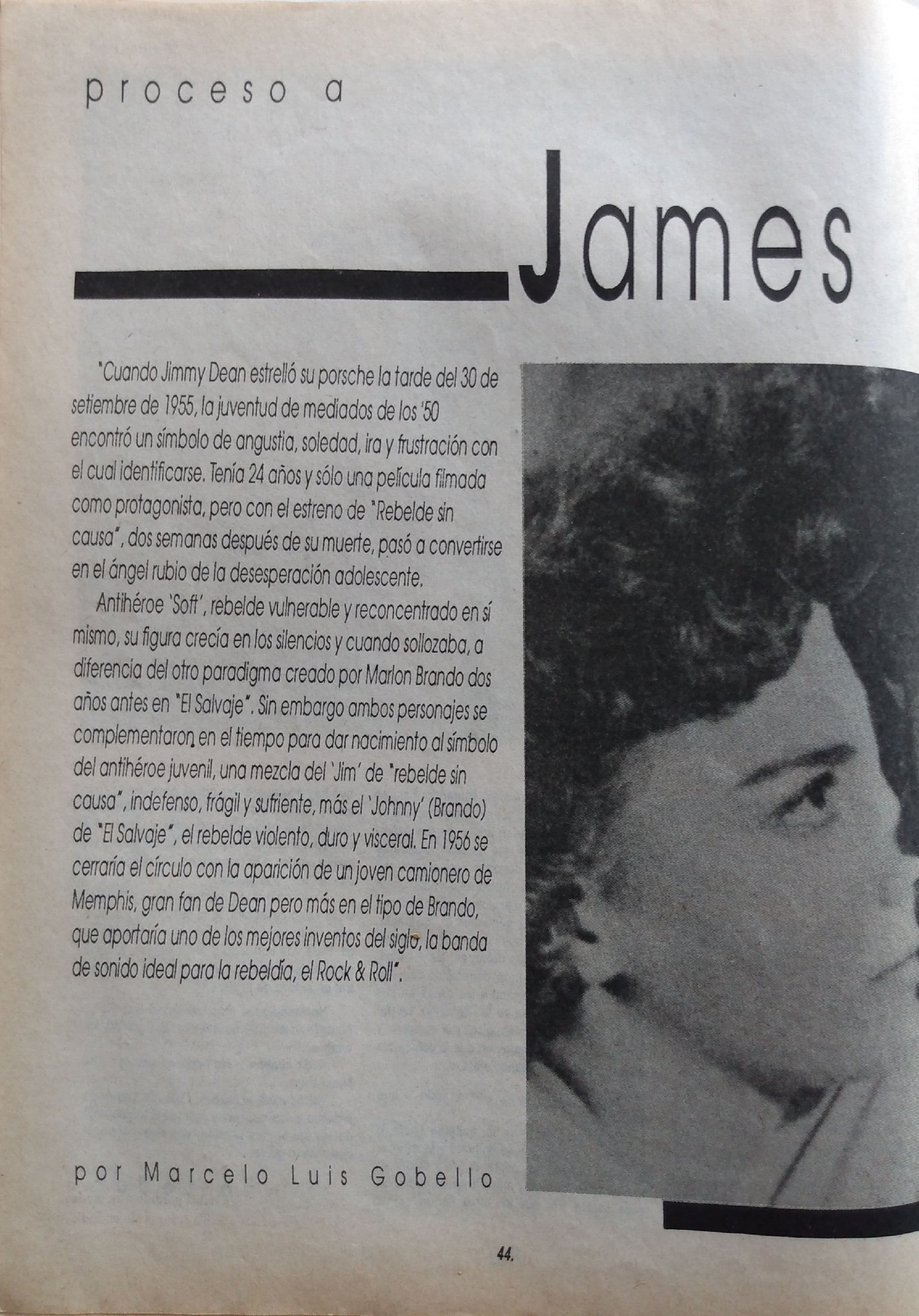 proceso a

James

"Cuando Jimmy Dean estrelló su porsche la tarde del 30 de setiembre de 1955, la juventud de mediados de los '50 encontró un símbolo de angustia, soledad, ira y frustración con el cual identificarse. Tenía 24 años y sólo una película filmada como protagonista, pero con el estreno de "Rebelde sin causa", dos semanas después de su muerte, pasó a convertirse en el ángel rubio de la desesperación adolescente.

Antihéroe 'Soft', rebelde vulnerable y reconcentrado en sí mismo, su figura crecía en los silencios y cuando sollozaba, a diferencia del otro paradigma creado por Marlon Brando dos años antes en "El Salvaje". Sin embargo ambos personajes se complementaron en el tiempo para dar nacimiento al símbolo del antihéroe juvenil, una mezcla del 'Jim' de "rebelde sin causa", indefenso, frágil y sufriente, más el 'Johnny' (Brando) de "El Salvaje", el rebelde violento, duro y visceral. En 1956 se cerraría el círculo con la aparición de un joven camionero de Memphis, gran fan de Dean pero más en el tipo de Brando, que aportaría uno de los mejores inventos del siglo, la banda de sonido ideal para la rebeldía, el Rock & Roll".

por Marcelo Luis Gobello

44.